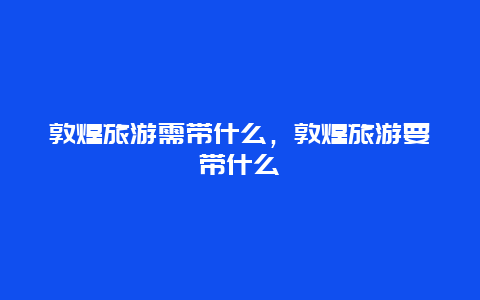 敦煌旅游需带什么，敦煌旅游要带什么